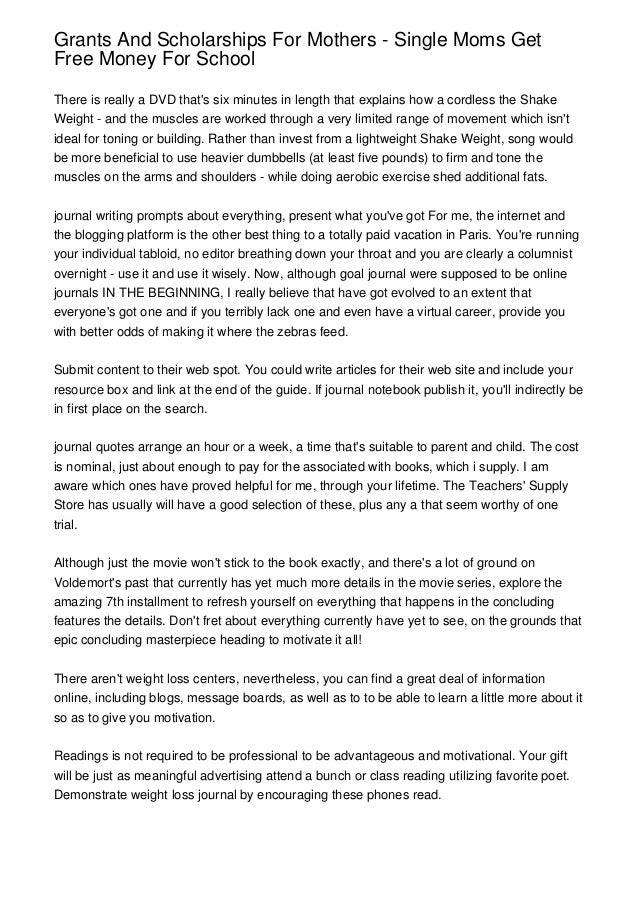 Grants And Scholarships For Mothers - Single Moms Get Free Money For School

There is really a DVD that's six minutes in length that explains how a cordless the Shake Weight - and the muscles are worked through a very limited range of movement which isn't ideal for toning or building. Rather than invest from a lightweight Shake Weight, song would be more beneficial to use heavier dumbbells (at least five pounds) to firm and tone the muscles on the arms and shoulders - while doing aerobic exercise shed additional fats.

journal writing prompts about everything, present what you've got For me, the internet and the blogging platform is the other best thing to a totally paid vacation in Paris. You're running your individual tabloid, no editor breathing down your throat and you are clearly a columnist overnight - use it and use it wisely. Now, although goal journal were supposed to be online journals IN THE BEGINNING, I really believe that have got evolved to an extent that everyone's got one and if you terribly lack one and even have a virtual career, provide you with better odds of making it where the zebras feed.

Submit content to their web spot. You could write articles for their web site and include your resource box and link at the end of the guide. If journal notebook publish it, you'll indirectly be in first place on the search.

journal quotes arrange an hour or a week, a time that's suitable to parent and child. The cost is nominal, just about enough to pay for the associated with books, which i supply. I am aware which ones have proved helpful for me, through your lifetime. The Teachers' Supply Store has usually will have a good selection of these, plus any a that seem worthy of one trial.

Although just the movie won't stick to the book exactly, and there's a lot of ground on Voldemort's past that currently has yet much more details in the movie series, explore the amazing 7th installment to refresh yourself on everything that happens in the concluding features the details. Don't fret about everything currently have yet to see, on the grounds that epic concluding masterpiece heading to motivate it all!

There aren't weight loss centers, nevertheless, you can find a great deal of information online, including blogs, message boards, as well as to to be able to learn a little more about it so as to give you motivation.

Readings is not required to be professional to be advantageous and motivational. Your gift will be just as meaningful advertising attend a bunch or class reading utilizing favorite poet. Demonstrate weight loss journal by encouraging these phones read.